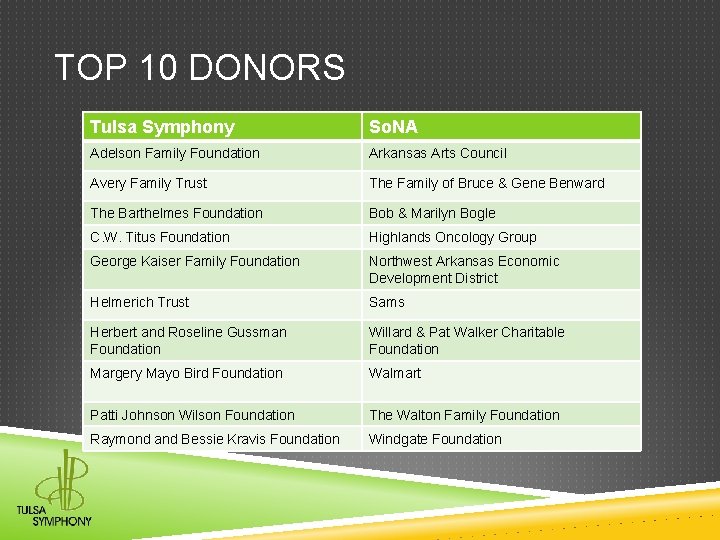 TOP 10 DONORS

| Tulsa Symphony | SoNA |
|---|---|
| Adelson Family Foundation | Arkansas Arts Council |
| Avery Family Trust | The Family of Bruce & Gene Benward |
| The Barthelmes Foundation | Bob & Marilyn Bogle |
| C.W. Titus Foundation | Highlands Oncology Group |
| George Kaiser Family Foundation | Northwest Arkansas Economic Development District |
| Helmerich Trust | Sams |
| Herbert and Roseline Gussman Foundation | Willard & Pat Walker Charitable Foundation |
| Margery Mayo Bird Foundation | Walmart |
| Patti Johnson Wilson Foundation | The Walton Family Foundation |
| Raymond and Bessie Kravis Foundation | Windgate Foundation |

TULSA
SYMPHONY